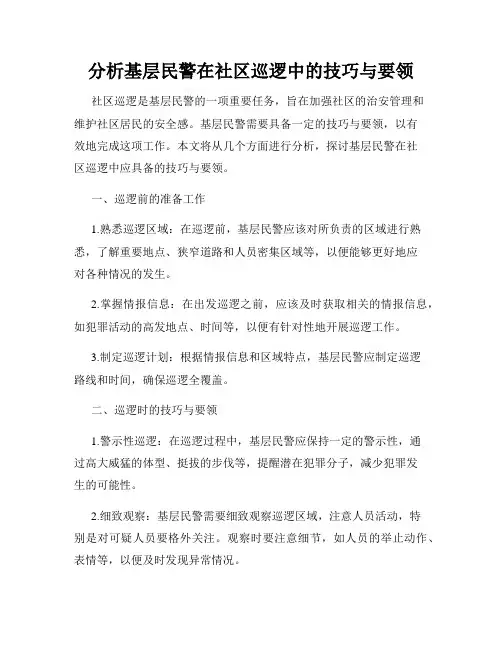 分析基层民警在社区巡逻中的技巧与要领

社区巡逻是基层民警的一项重要任务，旨在加强社区的治安管理和维护社区居民的安全感。基层民警需要具备一定的技巧与要领，以有效地完成这项工作。本文将从几个方面进行分析，探讨基层民警在社区巡逻中应具备的技巧与要领。

一、巡逻前的准备工作

1.熟悉巡逻区域：在巡逻前，基层民警应该对所负责的区域进行熟悉，了解重要地点、狭窄道路和人员密集区域等，以便能够更好地应对各种情况的发生。

2.掌握情报信息：在出发巡逻之前，应该及时获取相关的情报信息，如犯罪活动的高发地点、时间等，以便有针对性地开展巡逻工作。

3.制定巡逻计划：根据情报信息和区域特点，基层民警应制定巡逻路线和时间，确保巡逻全覆盖。

二、巡逻时的技巧与要领

1.警示性巡逻：在巡逻过程中，基层民警应保持一定的警示性，通过高大威猛的体型、挺拔的步伐等，提醒潜在犯罪分子，减少犯罪发生的可能性。

2.细致观察：基层民警需要细致观察巡逻区域，注意人员活动，特别是对可疑人员要格外关注。观察时要注意细节，如人员的举止动作、表情等，以便及时发现异常情况。